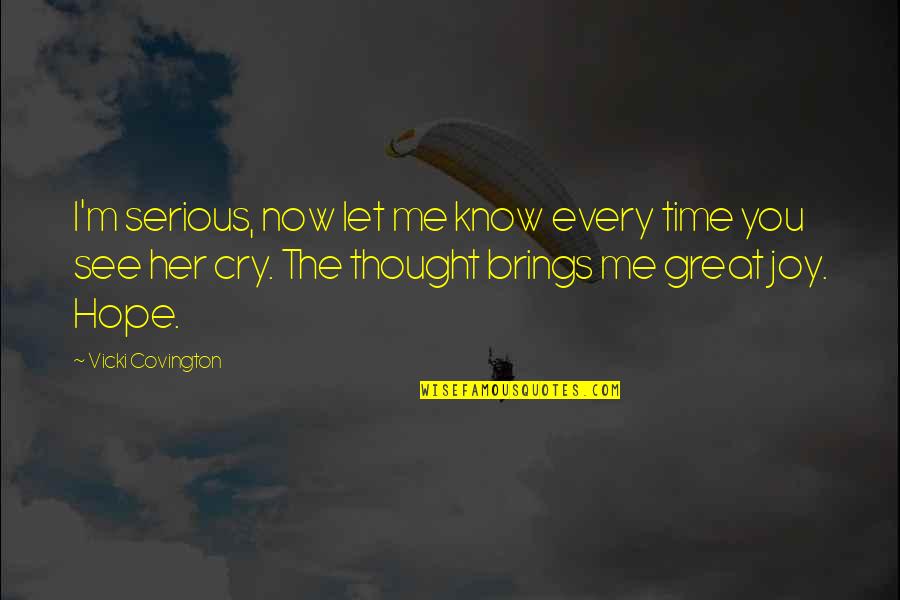 I'm serious, now let me know every time you see her cry. The thought brings me great joy. Hope.

~ Vicki Covington

WISEFAMOUSQUOTES.COM